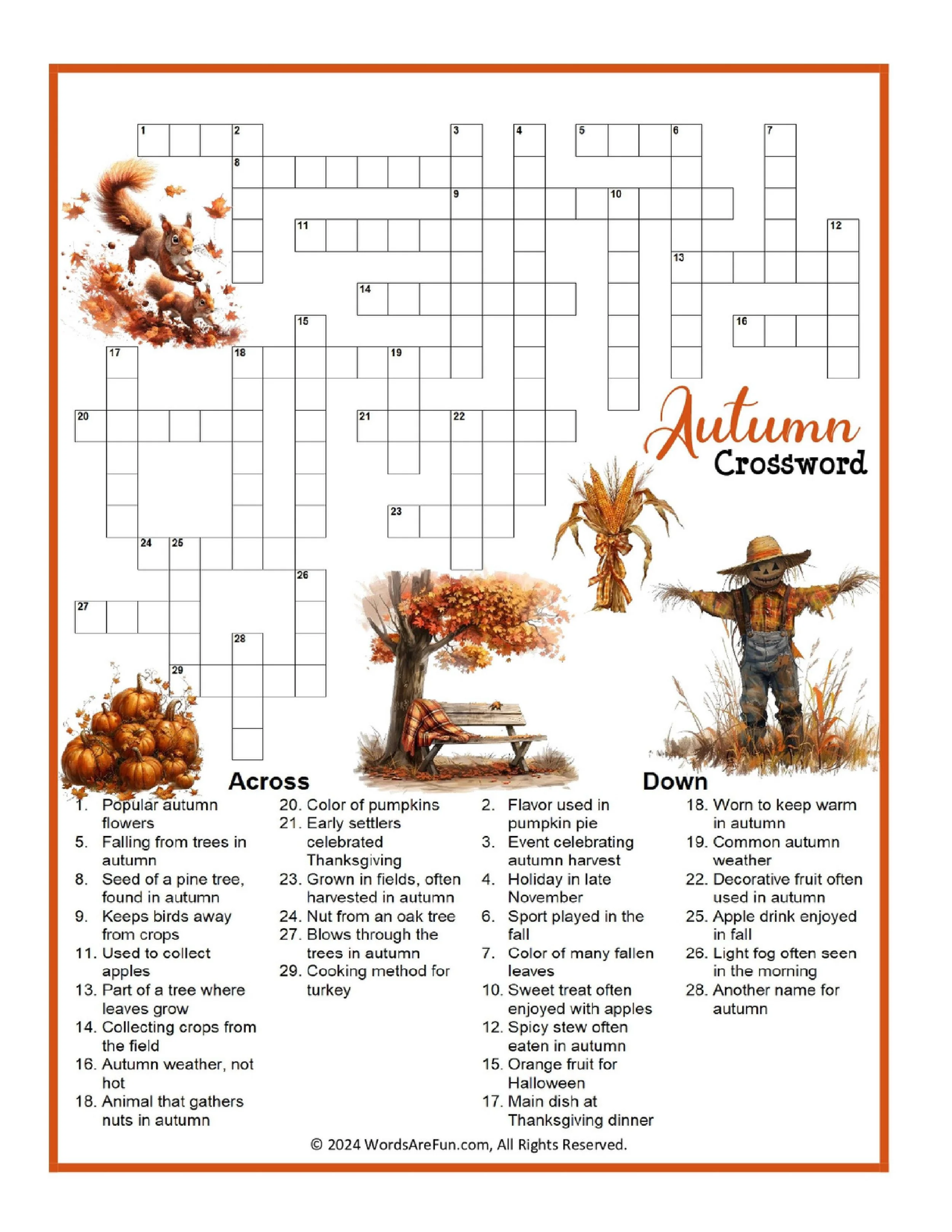 1 2 3 4 5 6 7 8 9 10 11 12 13 14 15 16 17 18 19 20 21 22 23 24 25 26 27 28 29

Autumn Crossword

Across
1. Popular autumn flowers
5. Falling from trees in autumn
8. Seed of a pine tree, found in autumn
9. Keeps birds away from crops
11. Used to collect apples
13. Part of a tree where leaves grow
14. Collecting crops from the field
16. Autumn weather, not hot
18. Animal that gathers nuts in autumn
20. Color of pumpkins
21. Early settlers celebrated Thanksgiving
23. Grown in fields, often harvested in autumn
24. Nut from an oak tree
27. Blows through the trees in autumn
29. Cooking method for turkey

Down
2. Flavor used in pumpkin pie
3. Event celebrating autumn harvest
4. Holiday in late November
6. Sport played in the fall
7. Color of many fallen leaves
10. Sweet treat often enjoyed with apples
12. Spicy stew often eaten in autumn
15. Orange fruit for Halloween
17. Main dish at Thanksgiving dinner
18. Worn to keep warm in autumn
19. Common autumn weather
22. Decorative fruit often used in autumn
25. Apple drink enjoyed in fall
26. Light fog often seen in the morning
28. Another name for autumn

© 2024 WordsAreFun.com, All Rights Reserved.